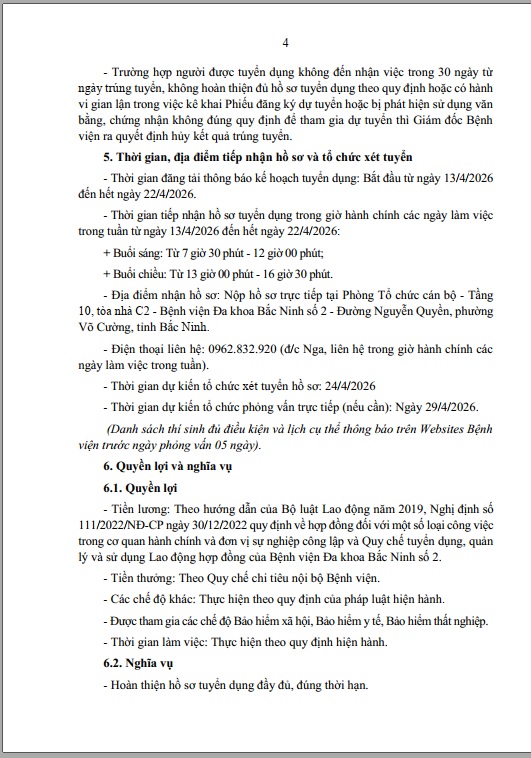 4

- Trường hợp người được tuyển dụng không đến nhận việc trong 30 ngày từ ngày trúng tuyển, không hoàn thiện đủ hồ sơ tuyển dụng theo quy định hoặc có hành vi gian lận trong việc kê khai Phiếu đăng ký dự tuyển hoặc bị phát hiện sử dụng văn bằng, chứng nhận không đúng quy định để tham gia dự tuyển thì Giám đốc Bệnh viện ra quyết định hủy kết quả trúng tuyển.

5. Thời gian, địa điểm tiếp nhận hồ sơ và tổ chức xét tuyển

- Thời gian đăng tải thông báo kế hoạch tuyển dụng: Bắt đầu từ ngày 13/4/2026 đến hết ngày 22/4/2026.

- Thời gian tiếp nhận hồ sơ tuyển dụng trong giờ hành chính các ngày làm việc trong tuần từ ngày 13/4/2026 đến hết ngày 22/4/2026:

+ Buổi sáng: Từ 7 giờ 30 phút - 12 giờ 00 phút;

+ Buổi chiều: Từ 13 giờ 00 phút - 16 giờ 30 phút.

- Địa điểm nhận hồ sơ: Nộp hồ sơ trực tiếp tại Phòng Tổ chức cán bộ - Tầng 10, tòa nhà C2 - Bệnh viện Đa khoa Bắc Ninh số 2 - Đường Nguyễn Quyền, phường Võ Cường, tỉnh Bắc Ninh.

- Điện thoại liên hệ: 0962.832.920 (đ/c Nga, liên hệ trong giờ hành chính các ngày làm việc trong tuần).

- Thời gian dự kiến tổ chức xét tuyển hồ sơ: 24/4/2026

- Thời gian dự kiến tổ chức phỏng vấn trực tiếp (nếu cần): Ngày 29/4/2026.

(Danh sách thí sinh đủ điều kiện và lịch cụ thể thông báo trên Websites Bệnh viện trước ngày phỏng vấn 05 ngày).

6. Quyền lợi và nghĩa vụ

6.1. Quyền lợi

- Tiền lương: Theo hướng dẫn của Bộ luật Lao động năm 2019, Nghị định số 111/2022/NĐ-CP ngày 30/12/2022 quy định về hợp đồng đối với một số loại công việc trong cơ quan hành chính và đơn vị sự nghiệp công lập và Quy chế tuyển dụng, quản lý và sử dụng Lao động hợp đồng của Bệnh viện Đa khoa Bắc Ninh số 2.

- Tiền thưởng: Theo Quy chế chi tiêu nội bộ Bệnh viện.

- Các chế độ khác: Thực hiện theo quy định của pháp luật hiện hành.

- Được tham gia các chế độ Bảo hiểm xã hội, Bảo hiểm y tế, Bảo hiểm thất nghiệp.

- Thời gian làm việc: Thực hiện theo quy định hiện hành.

6.2. Nghĩa vụ

- Hoàn thiện hồ sơ tuyển dụng đầy đủ, đúng thời hạn.